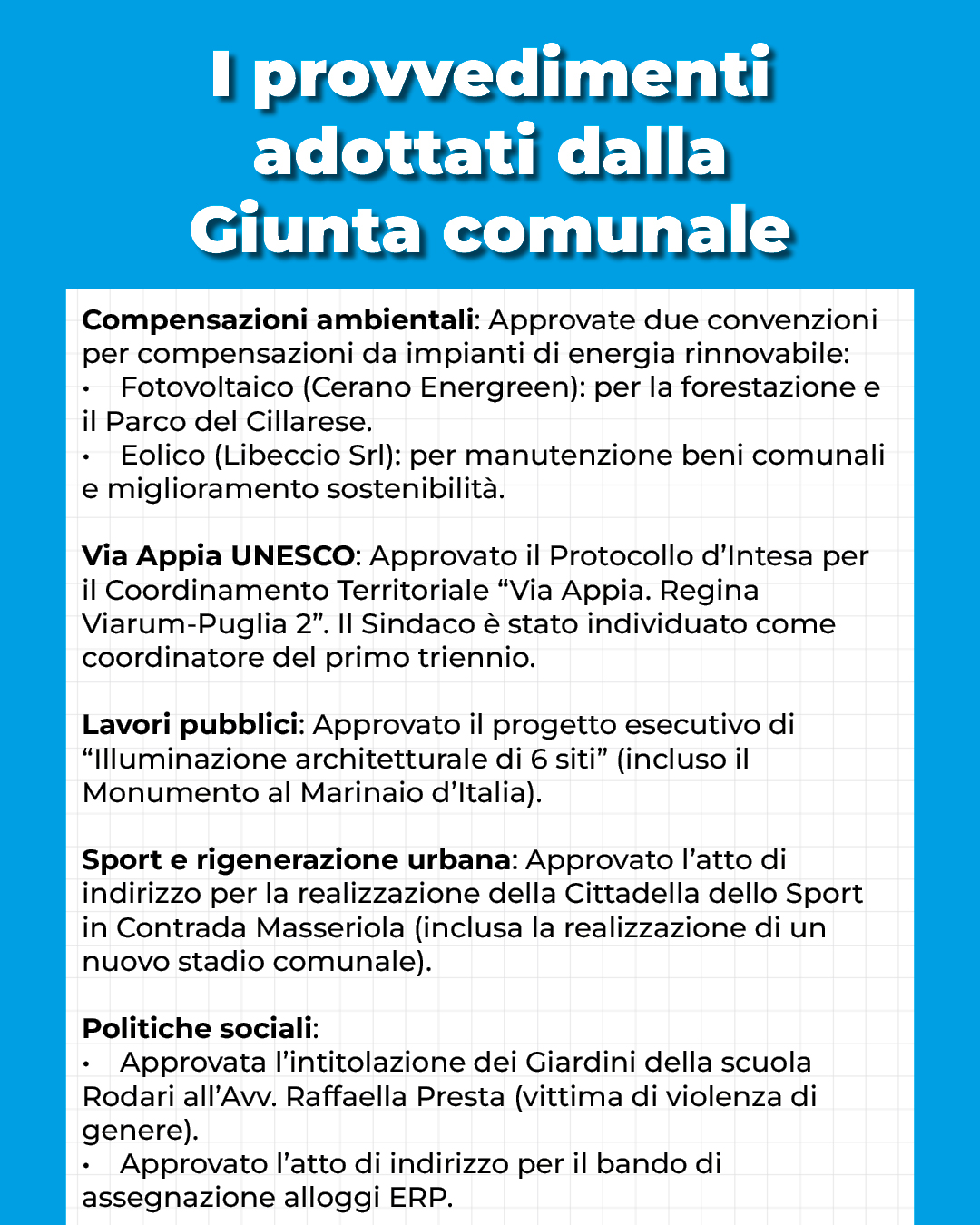 I provvedimenti adottati dalla Giunta comunale

Compensazioni ambientali: Approvate due convenzioni per compensazioni da impianti di energia rinnovabile:
• Fotovoltaico (Cerano Energreen): per la forestazione e il Parco del Cillarese.
• Eolico (Libeccio Srl): per manutenzione beni comunali e miglioramento sostenibilità.

Via Appia UNESCO: Approvato il Protocollo d'Intesa per il Coordinamento Territoriale "Via Appia. Regina Viarum-Puglia 2". Il Sindaco è stato individuato come coordinatore del primo triennio.

Lavori pubblici: Approvato il progetto esecutivo di "Illuminazione architetturale di 6 siti" (incluso il Monumento al Marinaio d'Italia).

Sport e rigenerazione urbana: Approvato l'atto di indirizzo per la realizzazione della Cittadella dello Sport in Contrada Masseriola (inclusa la realizzazione di un nuovo stadio comunale).

Politiche sociali:
• Approvata l'intitolazione dei Giardini della scuola Rodari all'Avv. Raffaella Presta (vittima di violenza di genere).
• Approvato l'atto di indirizzo per il bando di assegnazione alloggi ERP.